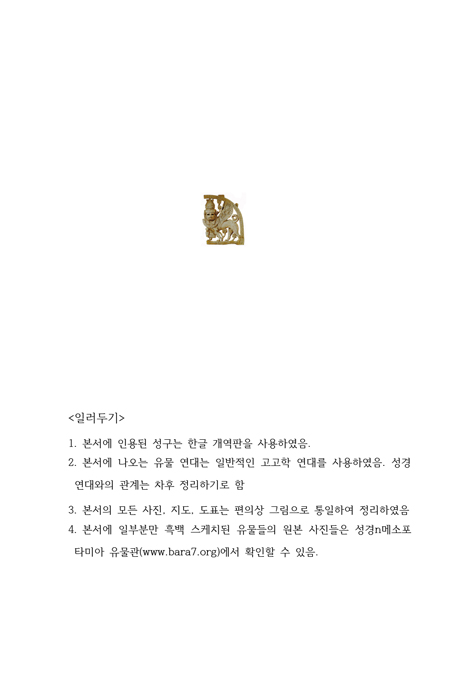 <일러두기>

1. 본서에 인용된 성구는 한글 개역판을 사용하였음.
2. 본서에 나오는 유물 연대는 일반적인 고고학 연대를 사용하였음. 성경 연대와의 관계는 차후 정리하기로 함
3. 본서의 모든 사진, 지도, 도표는 편의상 그림으로 통일하여 정리하였음
4. 본서에 일부분만 흑백 스케치된 유물들의 원본 사진들은 성경n메소포타미아 유물관(www.bara7.org)에서 확인할 수 있음.